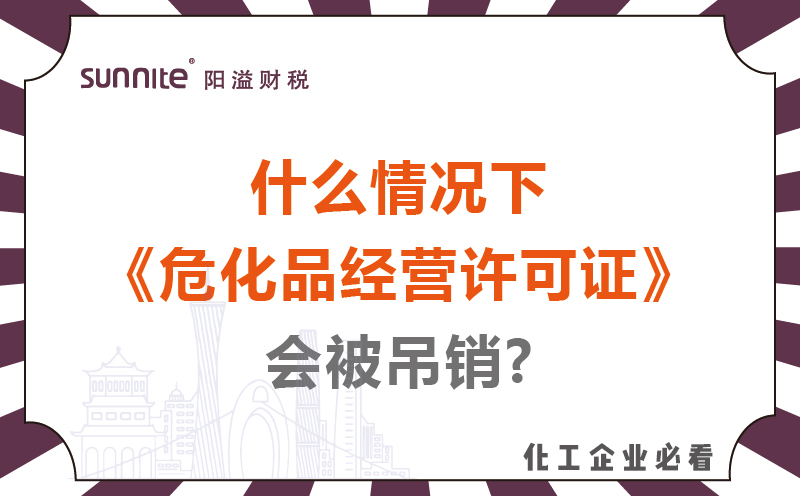 sunnite® 阳溢财税

什么情况下
《危化品经营许可证》
会被吊销?

化工企业必看